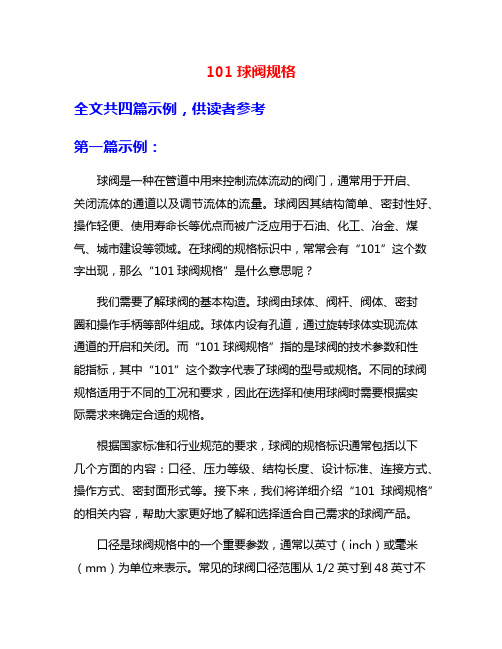 101 球阀规格

全文共四篇示例，供读者参考

第一篇示例：

球阀是一种在管道中用来控制流体流动的阀门，通常用于开启、关闭流体的通道以及调节流体的流量。球阀因其结构简单、密封性好、操作轻便、使用寿命长等优点而被广泛应用于石油、化工、冶金、煤气、城市建设等领域。在球阀的规格标识中，常常会有“101”这个数字出现，那么“101 球阀规格”是什么意思呢？

我们需要了解球阀的基本构造。球阀由球体、阀杆、阀体、密封圈和操作手柄等部件组成。球体内设有孔道，通过旋转球体实现流体通道的开启和关闭。而“101 球阀规格”指的是球阀的技术参数和性能指标，其中“101”这个数字代表了球阀的型号或规格。不同的球阀规格适用于不同的工况和要求，因此在选择和使用球阀时需要根据实际需求来确定合适的规格。

根据国家标准和行业规范的要求，球阀的规格标识通常包括以下几个方面的内容：口径、压力等级、结构长度、设计标准、连接方式、操作方式、密封面形式等。接下来，我们将详细介绍“101 球阀规格”的相关内容，帮助大家更好地了解和选择适合自己需求的球阀产品。

口径是球阀规格中的一个重要参数，通常以英寸（inch）或毫米（mm）为单位来表示。常见的球阀口径范围从 1/2 英寸到 48 英寸不